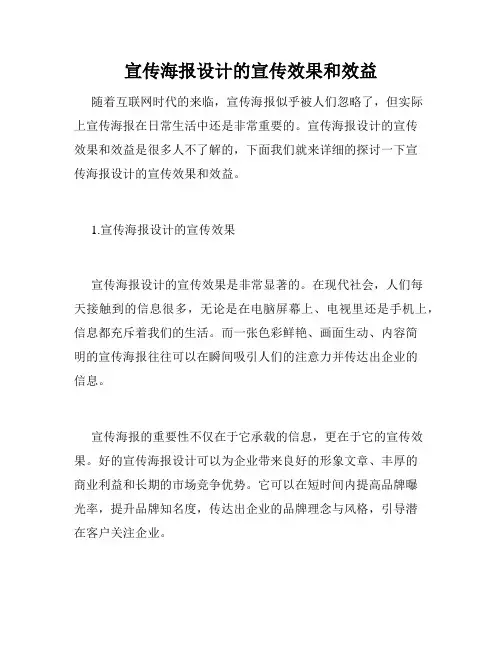 宣传海报设计的宣传效果和效益

随着互联网时代的来临，宣传海报似乎被人们忽略了，但实际上宣传海报在日常生活中还是非常重要的。宣传海报设计的宣传效果和效益是很多人不了解的，下面我们就来详细的探讨一下宣传海报设计的宣传效果和效益。

1.宣传海报设计的宣传效果

宣传海报设计的宣传效果是非常显著的。在现代社会，人们每天接触到的信息很多，无论是在电脑屏幕上、电视里还是手机上，信息都充斥着我们的生活。而一张色彩鲜艳、画面生动、内容简明的宣传海报往往可以在瞬间吸引人们的注意力并传达出企业的信息。

宣传海报的重要性不仅在于它承载的信息，更在于它的宣传效果。好的宣传海报设计可以为企业带来良好的形象文章、丰厚的商业利益和长期的市场竞争优势。它可以在短时间内提高品牌曝光率，提升品牌知名度，传达出企业的品牌理念与风格，引导潜在客户关注企业。